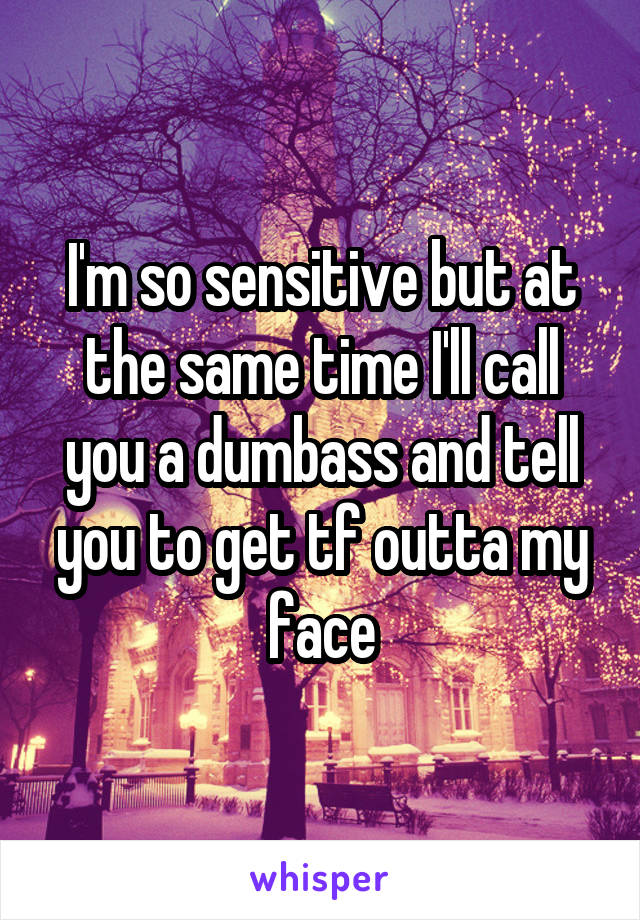 I'm so sensitive but at the same time I'll call you a dumbass and tell you to get tf outta my face

whisper